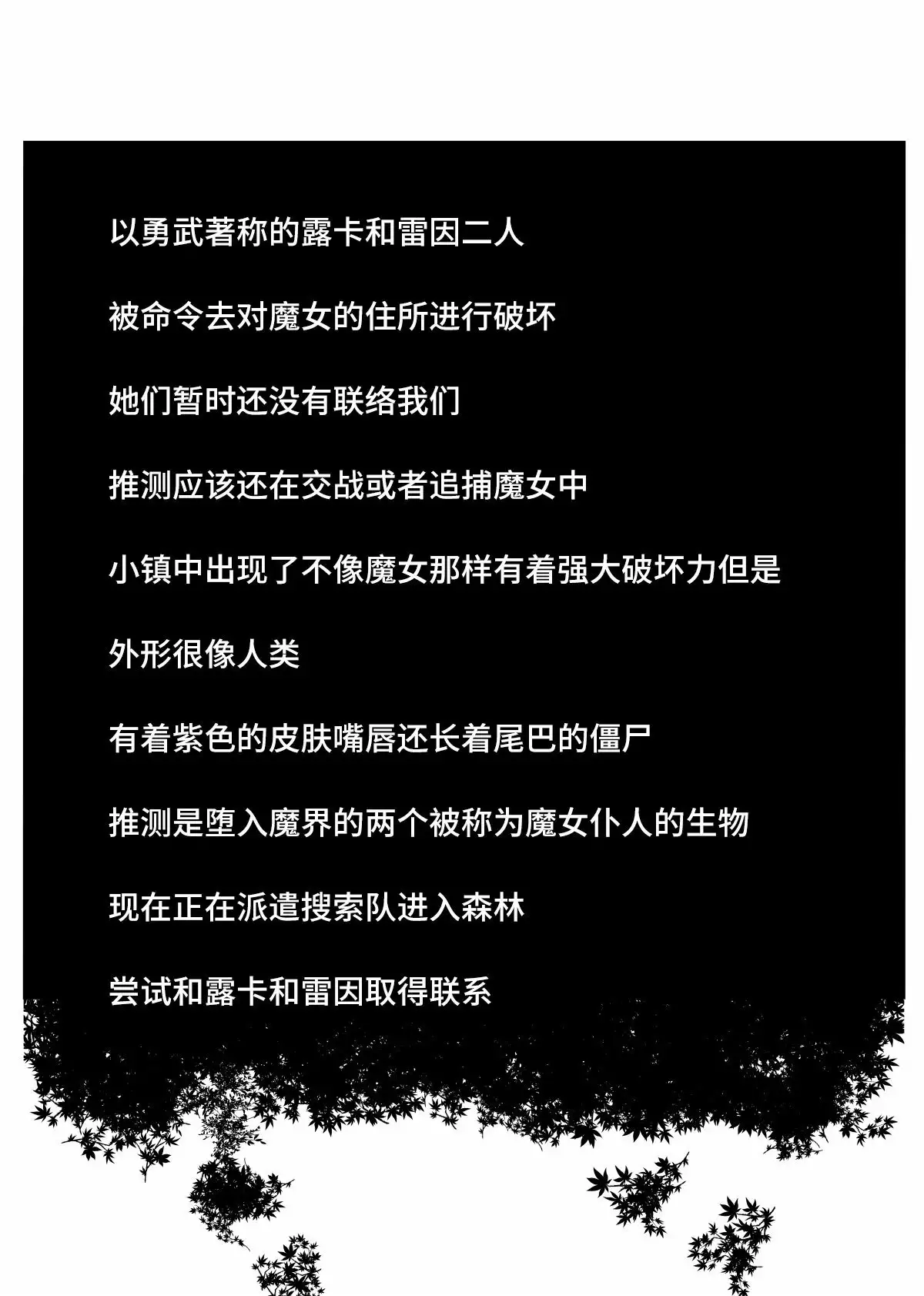 以勇武著称的露卡和雷因二人

被命令去对魔女的住所进行破坏

她们暂时还没有联络我们

推测应该还在交战或者追捕魔女中

小镇中出现了不像魔女那样有着强大破坏力但是

外形很像人类

有着紫色的皮肤嘴唇还长着尾巴的僵尸

推测是堕入魔界的两个被称为魔女仆人的生物

现在正在派遣搜索队进入森林

尝试和露卡和雷因取得联系